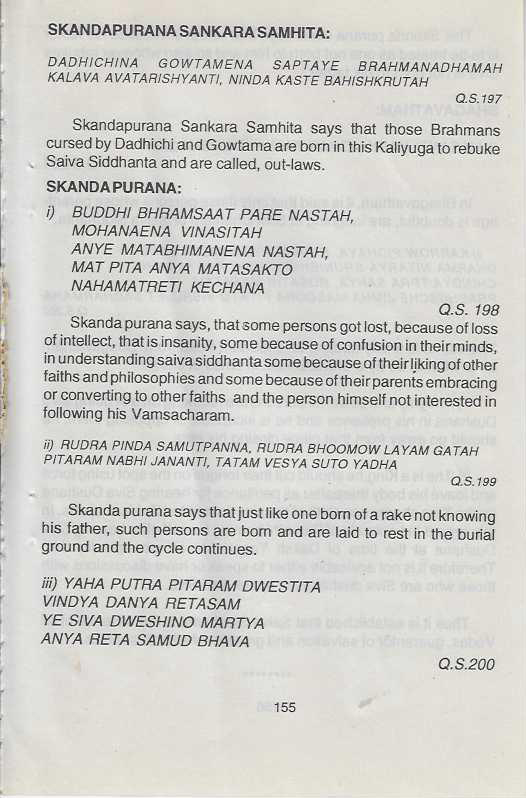 SKANDAPURANA SANKARA SAMHITA:

DADHICHINA GOWTAMENA SAPTAYE BRAHMANADHAMAH KALAVA AVATARISHYANTI, NINDA KASTE BAHISHKRUTAH

Q.S.197

Skandapurana Sankara Samhita says that those Brahmans cursed by Dadhichi and Gowtama are born in this Kaliyuga to rebuke Saiva Siddhanta and are called, out-laws.

SKANDA PURANA:

i) BUDDHI BHRAMSAAT PARE NASTAH,
MOHANAENA VINASITAH
ANYE MATABHIMANENA NASTAH,
MAT PITA ANYA MATASAKTO
NAHAMATRETI KECHANA

Q.S. 198

Skanda purana says, that some persons got lost, because of loss of intellect, that is insanity, some because of confusion in their minds, in understanding saiva siddhanta some because of their liking of other faiths and philosophies and some because of their parents embracing or converting to other faiths and the person himself not interested in following his Vamsacharam.

ii) RUDRA PINDA SAMUTPANNA, RUDRA BHOOMOW LAYAM GATAH PITARAM NABHI JANANTI, TATAM VESYA SUTO YADHA

Q.S.199

Skanda purana says that just like one born of a rake not knowing his father, such persons are born and are laid to rest in the burial ground and the cycle continues.

iii) YAHA PUTRA PITARAM DWESTITA
VINDYA DANYA RETASAM
YE SIVA DWESHINO MARTYA
ANYA RETA SAMUD BHAVA

Q.S.200

155